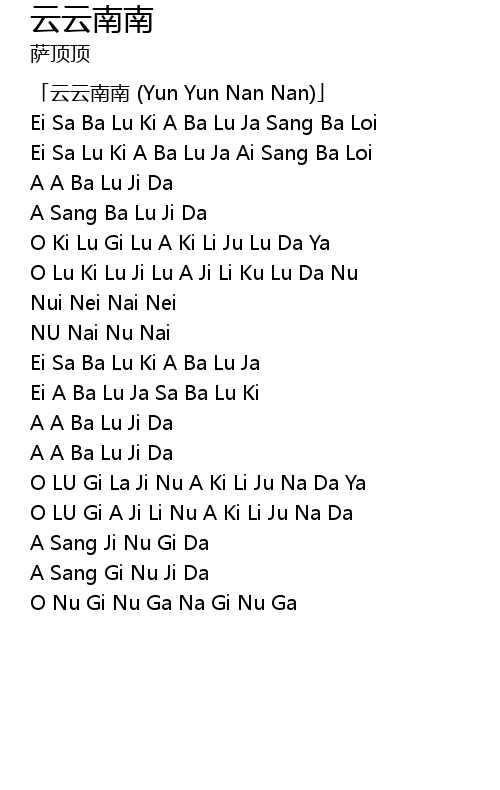 云云南南
萨顶顶

「云云南南 (Yun Yun Nan Nan)」
Ei Sa Ba Lu Ki A Ba Lu Ja Sang Ba Loi
Ei Sa Lu Ki A Ba Lu Ja Ai Sang Ba Loi
A A Ba Lu Ji Da
A Sang Ba Lu Ji Da
O Ki Lu Gi Lu A Ki Li Ju Lu Da Ya
O Lu Ki Lu Ji Lu A Ji Li Ku Lu Da Nu
Nui Nei Nai Nei
NU Nai Nu Nai
Ei Sa Ba Lu Ki A Ba Lu Ja
Ei A Ba Lu Ja Sa Ba Lu Ki
A A Ba Lu Ji Da
A A Ba Lu Ji Da
O LU Gi La Ji Nu A Ki Li Ju Na Da Ya
O LU Gi A Ji Li Nu A Ki Li Ju Na Da
A Sang Ji Nu Gi Da
A Sang Gi Nu Ji Da
O Nu Gi Nu Ga Na Gi Nu Ga